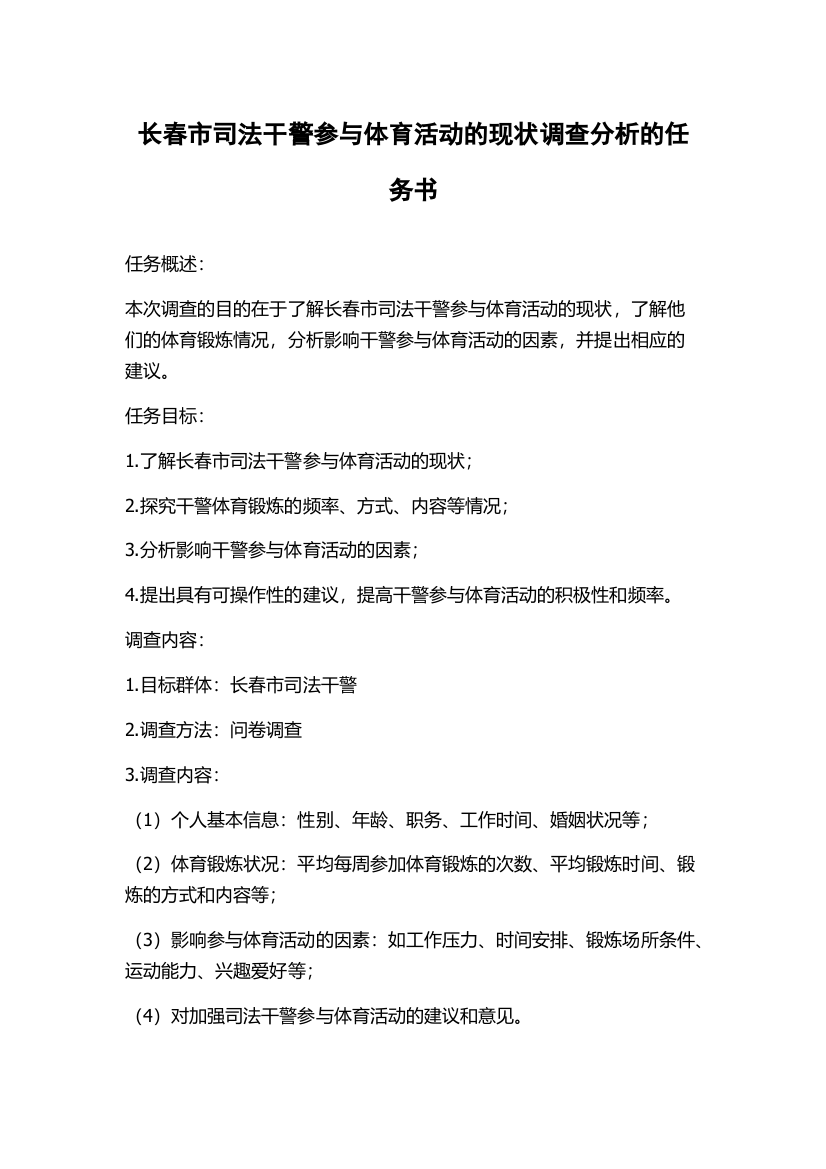 长春市司法干警参与体育活动的现状调查分析的任务书

任务概述:

本次调查的目的在于了解长春市司法干警参与体育活动的现状，了解他们的体育锻炼情况，分析影响干警参与体育活动的因素，并提出相应的建议。

任务目标:

1.了解长春市司法干警参与体育活动的现状;

2.探究干警体育锻炼的频率、方式、内容等情况;

3.分析影响干警参与体育活动的因素;

4.提出具有可操作性的建议，提高干警参与体育活动的积极性和频率。

调查内容:

1.目标群体：长春市司法干警

2.调查方法：问卷调查

3.调查内容:

（1）个人基本信息：性别、年龄、职务、工作时间、婚姻状况等;

（2）体育锻炼状况：平均每周参加体育锻炼的次数、平均锻炼时间、锻炼的方式和内容等;

（3）影响参与体育活动的因素：如工作压力、时间安排、锻炼场所条件、运动能力、兴趣爱好等;

（4）对加强司法干警参与体育活动的建议和意见。